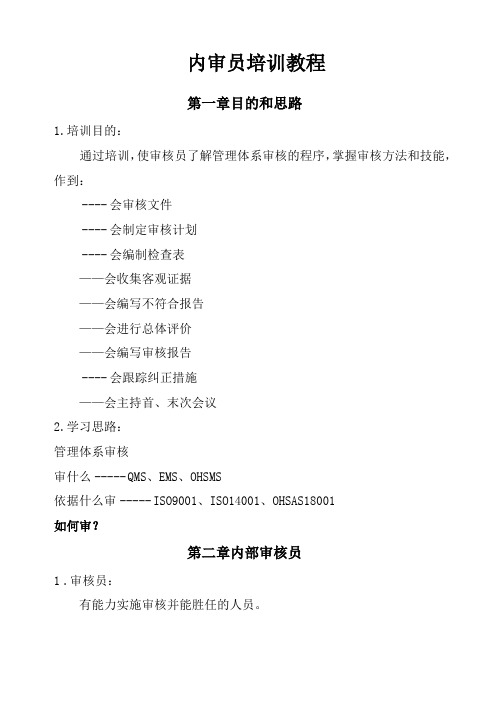 内审员培训教程

第一章目的和思路

1.培训目的：

通过培训，使审核员了解管理体系审核的程序，掌握审核方法和技能，作到：

----会审核文件

----会制定审核计划

----会编制检查表

——会收集客观证据

——会编写不符合报告

——会进行总体评价

——会编写审核报告

----会跟踪纠正措施

——会主持首、末次会议

2.学习思路：

管理体系审核

审什么-----QMS、EMS、OHSMS

依据什么审-----ISO9001、ISO14001、OHSAS18001

如何审？

第二章内部审核员

1.审核员：

有能力实施审核并能胜任的人员。